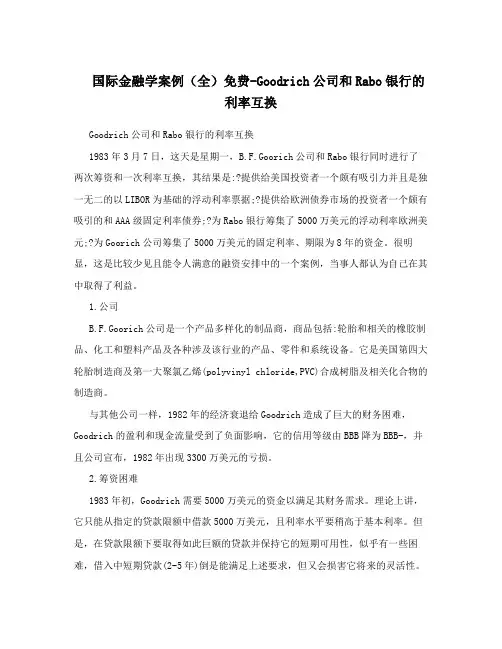 国际金融学案例（全）免费-Goodrich公司和Rabo银行的利率互换

Goodrich公司和Rabo银行的利率互换

1983年3月7日，这天是星期一，B.F.Goorich公司和Rabo银行同时进行了两次筹资和一次利率互换，其结果是:?提供给美国投资者一个颇有吸引力并且是独一无二的以LIBOR为基础的浮动利率票据;?提供给欧洲债券市场的投资者一个颇有吸引的和AAA级固定利率债券;?为Rabo银行筹集了5000万美元的浮动利率欧洲美元;?为Goorich公司筹集了5000万美元的固定利率、期限为8年的资金。很明显，这是比较少见且能令人满意的融资安排中的一个案例，当事人都认为自己在其中取得了利益。

1.公司

B.F.Goorich公司是一个产品多样化的制品商，商品包括:轮胎和相关的橡胶制品、化工和塑料产品及各种涉及该行业的产品、零件和系统设备。它是美国第四大轮胎制造商及第一大聚氯乙烯(polyvinyl chloride,PVC)合成树脂及相关化合物的制造商。

与其他公司一样，1982年的经济衰退给Goodrich造成了巨大的财务困难，Goodrich的盈利和现金流量受到了负面影响，它的信用等级由BBB降为BBB-，并且公司宣布，1982年出现3300万美元的亏损。

2.筹资困难

1983年初，Goodrich需要5000万美元的资金以满足其财务需求。理论上讲，它只能从指定的贷款限额中借款5000万美元，且利率水平要稍高于基本利率。但是，在贷款限额下要取得如此巨额的贷款并保持它的短期可用性，似乎有一些困难，借入中短期贷款(2-5年)倒是能满足上述要求，但又会损害它将来的灵活性。